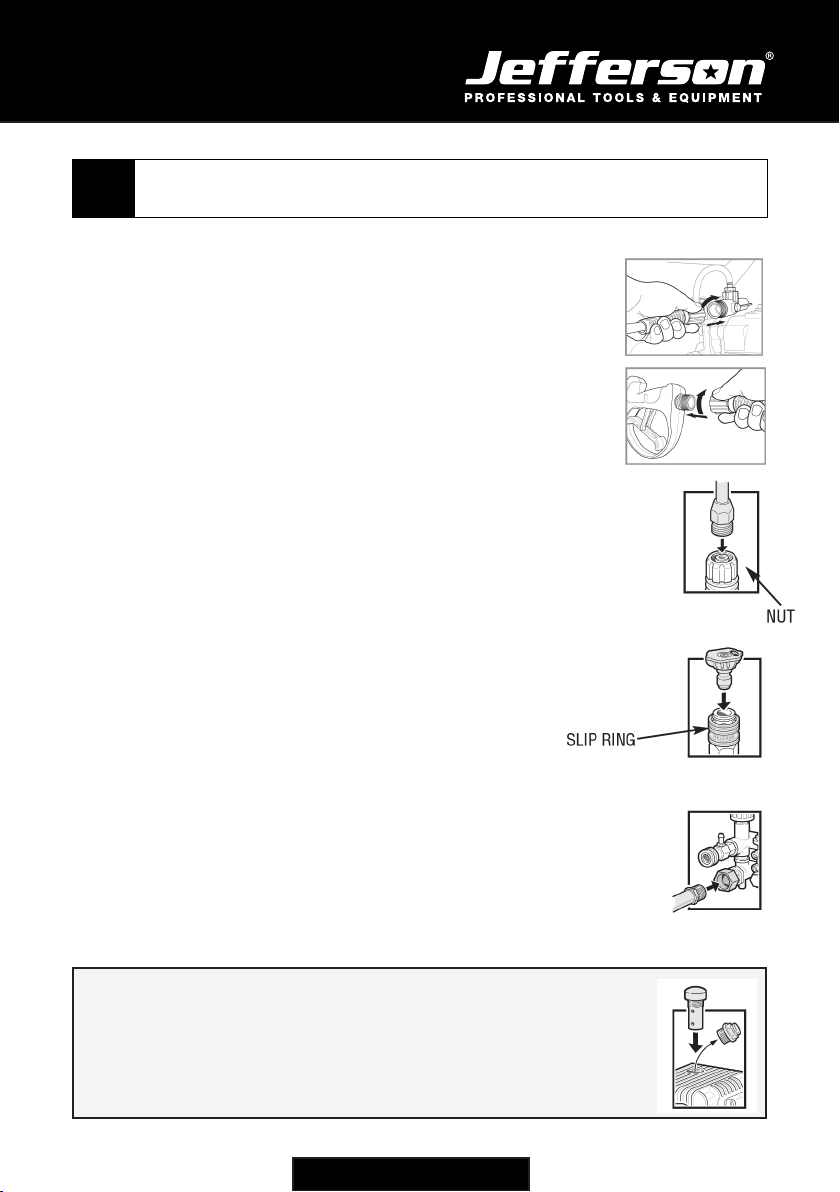 Jefferson®
PROFESSIONAL TOOLS & EQUIPMENT

NUT

SLIP RING